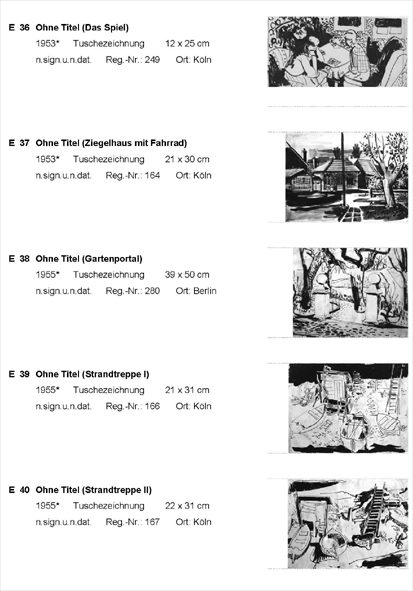 E 36 Ohne Titel (Das Spiel)
1953* Tuschezeichnung 12 x 25 cm
n.sign.u.n.dat. Reg.-Nr.: 249 Ort: Köln

E 37 Ohne Titel (Ziegelhaus mit Fahrrad)
1953* Tuschezeichnung 21 x 30 cm
n.sign.u.n.dat. Reg.-Nr.: 164 Ort: Köln

E 38 Ohne Titel (Gartenportal)
1955* Tuschezeichnung 39 x 50 cm
n.sign.u.n.dat. Reg.-Nr.: 280 Ort: Berlin

E 39 Ohne Titel (Strandtreppe I)
1955* Tuschezeichnung 21 x 31 cm
n.sign.u.n.dat. Reg.-Nr.: 166 Ort: Köln

E 40 Ohne Titel (Strandtreppe II)
1955* Tuschezeichnung 22 x 31 cm
n.sign.u.n.dat. Reg.-Nr.: 167 Ort: Köln